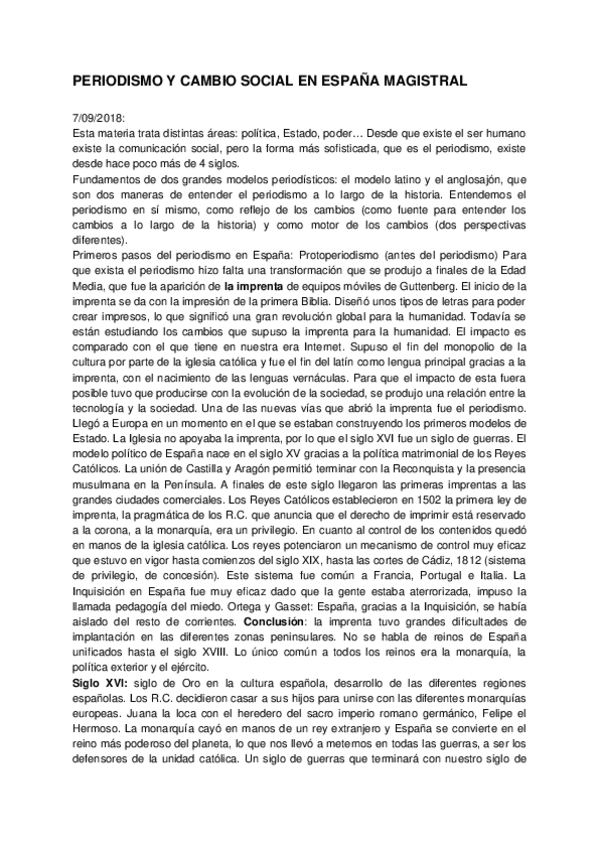 PERIODISMO Y CAMBIO SOCIAL EN ESPAÑA MAGISTRAL

7/09/2018:
Esta materia trata distintas áreas: política, Estado, poder… Desde que existe el ser humano existe la comunicación social, pero la forma más sofisticada, que es el periodismo, existe desde hace poco más de 4 siglos.
Fundamentos de dos grandes modelos periodísticos: el modelo latino y el anglosajón, que son dos maneras de entender el periodismo a lo largo de la historia. Entendemos el periodismo en sí mismo, como reflejo de los cambios (como fuente para entender los cambios a lo largo de la historia) y como motor de los cambios (dos perspectivas diferentes).
Primeros pasos del periodismo en España: Protoperiodismo (antes del periodismo) Para que exista el periodismo hizo falta una transformación que se produjo a finales de la Edad Media, que fue la aparición de la imprenta de equipos móviles de Guttenberg. El inicio de la imprenta se da con la impresión de la primera Biblia. Diseñó unos tipos de letras para poder crear impresos, lo que significó una gran revolución global para la humanidad. Todavía se están estudiando los cambios que supuso la imprenta para la humanidad. El impacto es comparado con el que tiene en nuestra era Internet. Supuso el fin del monopolio de la cultura por parte de la iglesia católica y fue el fin del latín como lengua principal gracias a la imprenta, con el nacimiento de las lenguas vernáculas. Para que el impacto de esta fuera posible tuvo que producirse con la evolución de la sociedad, se produjo una relación entre la tecnología y la sociedad. Una de las nuevas vías que abrió la imprenta fue el periodismo. Llegó a Europa en un momento en el que se estaban construyendo los primeros modelos de Estado. La Iglesia no apoyaba la imprenta, por lo que el siglo XVI fue un siglo de guerras. El modelo político de España nace en el siglo XV gracias a la política matrimonial de los Reyes Católicos. La unión de Castilla y Aragón permitió terminar con la Reconquista y la presencia musulmana en la Península. A finales de este siglo llegaron las primeras imprentas a las grandes ciudades comerciales. Los Reyes Católicos establecieron en 1502 la primera ley de imprenta, la pragmática de los R.C. que anuncia que el derecho de imprimir está reservado a la corona, a la monarquía, era un privilegio. En cuanto al control de los contenidos quedó en manos de la iglesia católica. Los reyes potenciaron un mecanismo de control muy eficaz que estuvo en vigor hasta comienzos del siglo XIX, hasta las cortes de Cádiz, 1812 (sistema de privilegio, de concesión). Este sistema fue común a Francia, Portugal e Italia. La Inquisición en España fue muy eficaz dado que la gente estaba aterrorizada, impuso la llamada pedagogía del miedo. Ortega y Gasset: España, gracias a la Inquisición, se había aislado del resto de corrientes. Conclusión: la imprenta tuvo grandes dificultades de implantación en las diferentes zonas peninsulares. No se habla de reinos de España unificados hasta el siglo XVIII. Lo único común a todos los reinos era la monarquía, la política exterior y el ejército.
Siglo XVI: siglo de Oro en la cultura española, desarrollo de las diferentes regiones españolas. Los R.C. decidieron casar a sus hijos para unirse con las diferentes monarquías europeas. Juana la loca con el heredero del sacro imperio romano germánico, Felipe el Hermoso. La monarquía cayó en manos de un rey extranjero y España se convierte en el reino más poderoso del planeta, lo que nos llevó a meternos en todas las guerras, a ser los defensores de la unidad católica. Un siglo de guerras que terminará con nuestro siglo de